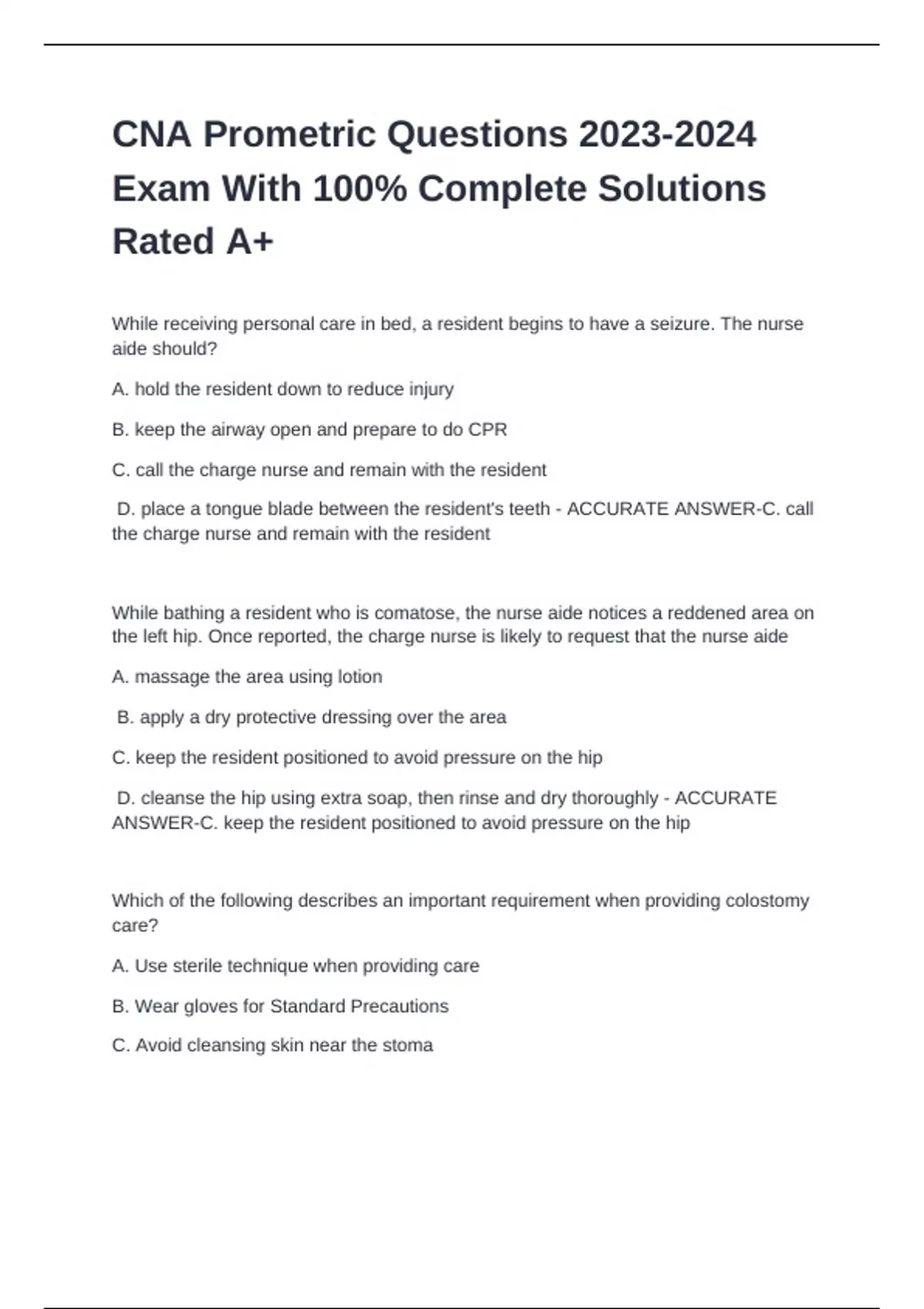 CNA Prometric Questions 2023-2024 Exam With 100% Complete Solutions Rated A+

While receiving personal care in bed, a resident begins to have a seizure. The nurse aide should?

A. hold the resident down to reduce injury

B. keep the airway open and prepare to do CPR

C. call the charge nurse and remain with the resident

D. place a tongue blade between the resident's teeth - ACCURATE ANSWER-C. call the charge nurse and remain with the resident

While bathing a resident who is comatose, the nurse aide notices a reddened area on the left hip. Once reported, the charge nurse is likely to request that the nurse aide

A. massage the area using lotion

B. apply a dry protective dressing over the area

C. keep the resident positioned to avoid pressure on the hip

D. cleanse the hip using extra soap, then rinse and dry thoroughly - ACCURATE ANSWER-C. keep the resident positioned to avoid pressure on the hip

Which of the following describes an important requirement when providing colostomy care?

A. Use sterile technique when providing care

B. Wear gloves for Standard Precautions

C. Avoid cleansing skin near the stoma